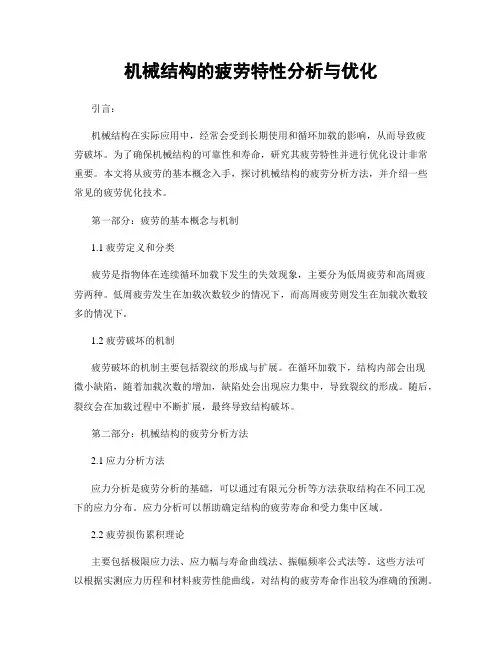 机械结构的疲劳特性分析与优化

引言：

机械结构在实际应用中，经常会受到长期使用和循环加载的影响，从而导致疲劳破坏。为了确保机械结构的可靠性和寿命，研究其疲劳特性并进行优化设计非常重要。本文将从疲劳的基本概念入手，探讨机械结构的疲劳分析方法，并介绍一些常见的疲劳优化技术。

第一部分：疲劳的基本概念与机制

1.1 疲劳定义和分类

疲劳是指物体在连续循环加载下发生的失效现象，主要分为低周疲劳和高周疲劳两种。低周疲劳发生在加载次数较少的情况下，而高周疲劳则发生在加载次数较多的情况下。

1.2 疲劳破坏的机制

疲劳破坏的机制主要包括裂纹的形成与扩展。在循环加载下，结构内部会出现微小缺陷，随着加载次数的增加，缺陷处会出现应力集中，导致裂纹的形成。随后，裂纹会在加载过程中不断扩展，最终导致结构破坏。

第二部分：机械结构的疲劳分析方法

2.1 应力分析方法

应力分析是疲劳分析的基础，可以通过有限元分析等方法获取结构在不同工况下的应力分布。应力分析可以帮助确定结构的疲劳寿命和受力集中区域。

2.2 疲劳损伤累积理论

主要包括极限应力法、应力幅与寿命曲线法、振幅频率公式法等。这些方法可以根据实测应力历程和材料疲劳性能曲线，对结构的疲劳寿命作出较为准确的预测。